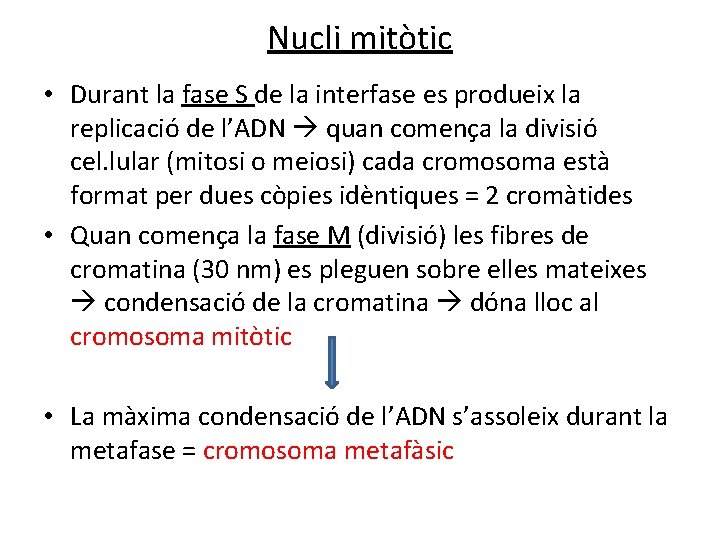 Nucli mitòtic

• Durant la fase S de la interfase es produeix la replicació de l'ADN → quan comença la divisió cel.lular (mitosi o meiosi) cada cromosoma està format per dues còpies idèntiques = 2 cromàtides

• Quan comença la fase M (divisió) les fibres de cromatina (30 nm) es pleguen sobre elles mateixes → condensació de la cromatina → dóna lloc al cromosoma mitòtic

• La màxima condensació de l'ADN s'assoleix durant la metafase = cromosoma metafàsic